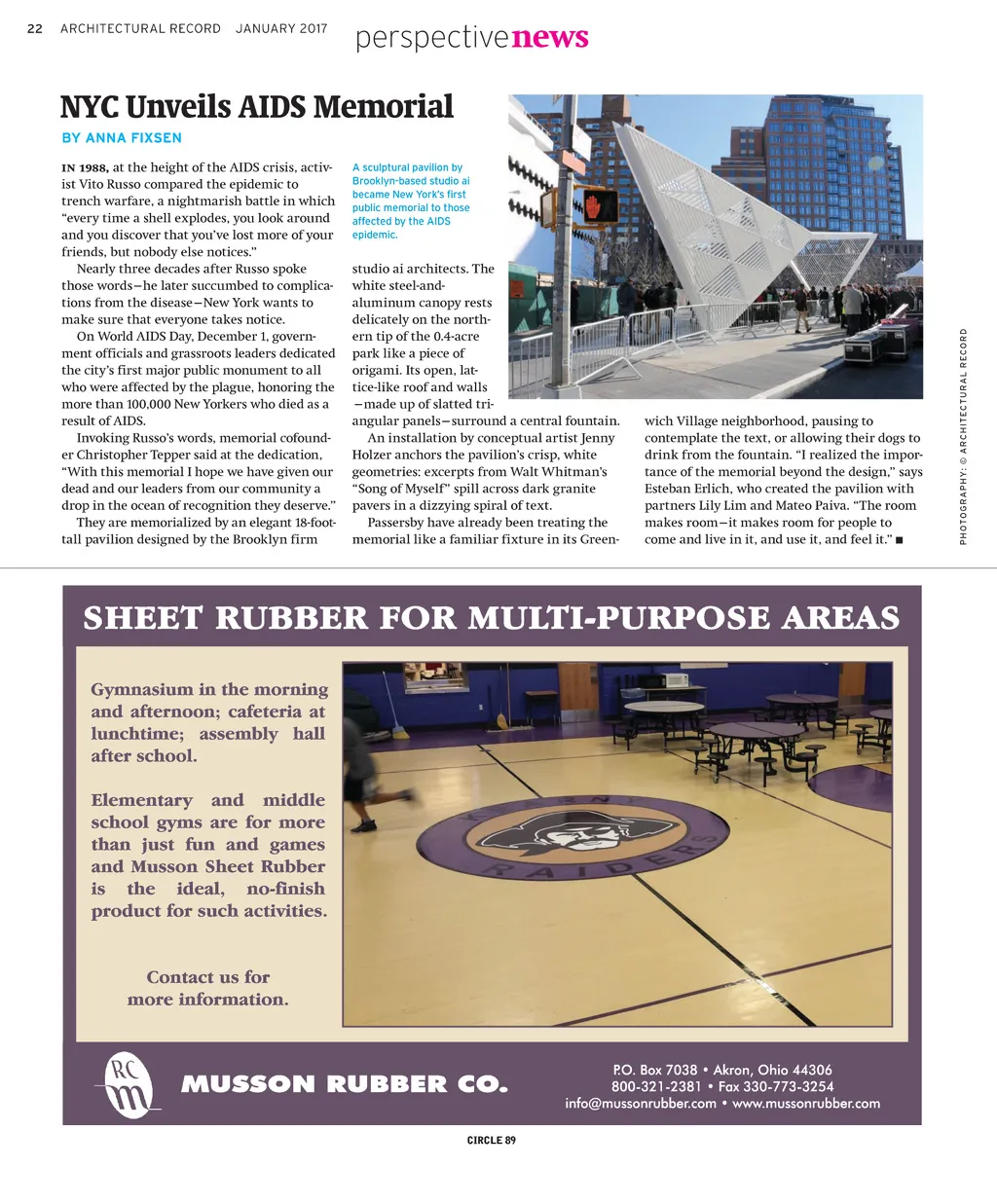 22 ARCHITECTURAL RECORD JANUARY 2017 perspectivenews

NYC Unveils AIDS Memorial

BY ANNA FIXSEN

IN 1988, at the height of the AIDS crisis, activist Vito Russo compared the epidemic to trench warfare, a nightmarish battle in which "every time a shell explodes, you look around and you discover that you've lost more of your friends, but nobody else notices."

Nearly three decades after Russo spoke those words—he later succumbed to complications from the disease—New York wants to make sure that everyone takes notice.

On World AIDS Day, December 1, government officials and grassroots leaders dedicated the city's first major public monument to all who were affected by the plague, honoring the more than 100,000 New Yorkers who died as a result of AIDS.

Invoking Russo's words, memorial cofounder Christopher Tepper said at the dedication, "With this memorial I hope we have given our dead and our leaders from our community a drop in the ocean of recognition they deserve."

They are memorialized by an elegant 18-foot-tall pavilion designed by the Brooklyn firm

A sculptural pavilion by Brooklyn-based studio ai became New York's first public memorial to those affected by the AIDS epidemic.

studio ai architects. The white steel-and-aluminum canopy rests delicately on the northern tip of the 0.4-acre park like a piece of origami. Its open, lattice-like roof and walls —made up of slatted triangular panels—surround a central fountain.

An installation by conceptual artist Jenny Holzer anchors the pavilion's crisp, white geometries: excerpts from Walt Whitman's "Song of Myself" spill across dark granite pavers in a dizzying spiral of text.

Passersby have already been treating the memorial like a familiar fixture in its Greenwich Village neighborhood, pausing to contemplate the text, or allowing their dogs to drink from the fountain. "I realized the importance of the memorial beyond the design," says Esteban Erlich, who created the pavilion with partners Lily Lim and Mateo Paiva. "The room makes room—it makes room for people to come and live in it, and use it, and feel it." ■

PHOTOGRAPHY: © ARCHITECTURAL RECORD

SHEET RUBBER FOR MULTI-PURPOSE AREAS

Gymnasium in the morning and afternoon; cafeteria at lunchtime; assembly hall after school.

Elementary and middle school gyms are for more than just fun and games and Musson Sheet Rubber is the ideal, no-finish product for such activities.

Contact us for more information.

RAIDERS

RC m

MUSSON RUBBER CO.

P.O. Box 7038 • Akron, Ohio 44306
800-321-2381 • Fax 330-773-3254
info@mussonrubber.com • www.mussonrubber.com

CIRCLE 89